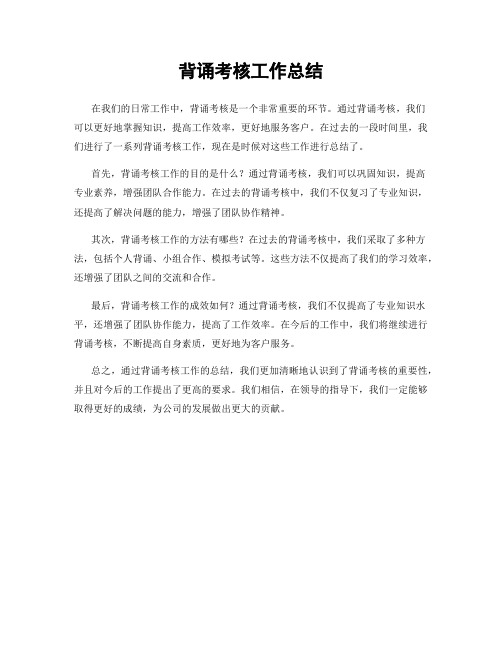 背诵考核工作总结

在我们的日常工作中，背诵考核是一个非常重要的环节。通过背诵考核，我们可以更好地掌握知识，提高工作效率，更好地服务客户。在过去的一段时间里，我们进行了一系列背诵考核工作，现在是时候对这些工作进行总结了。

首先，背诵考核工作的目的是什么？通过背诵考核，我们可以巩固知识，提高专业素养，增强团队合作能力。在过去的背诵考核中，我们不仅复习了专业知识，还提高了解决问题的能力，增强了团队协作精神。

其次，背诵考核工作的方法有哪些？在过去的背诵考核中，我们采取了多种方法，包括个人背诵、小组合作、模拟考试等。这些方法不仅提高了我们的学习效率，还增强了团队之间的交流和合作。

最后，背诵考核工作的成效如何？通过背诵考核，我们不仅提高了专业知识水平，还增强了团队协作能力，提高了工作效率。在今后的工作中，我们将继续进行背诵考核，不断提高自身素质，更好地为客户服务。

总之，通过背诵考核工作的总结，我们更加清晰地认识到了背诵考核的重要性，并且对今后的工作提出了更高的要求。我们相信，在领导的指导下，我们一定能够取得更好的成绩，为公司的发展做出更大的贡献。